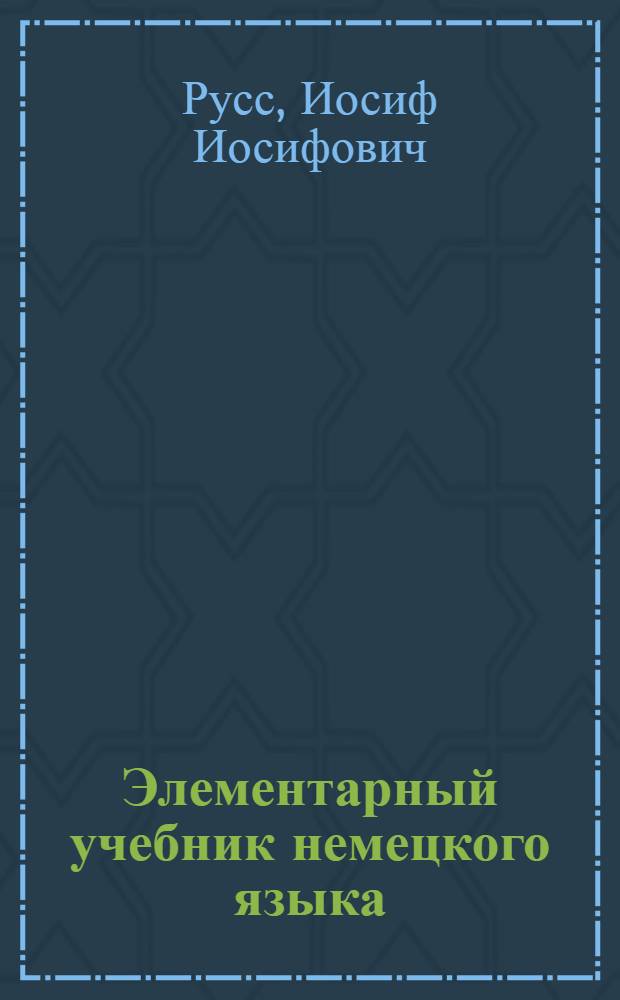 Русс, Иосиф Иосифович

Элементарный учебник немецкого языка